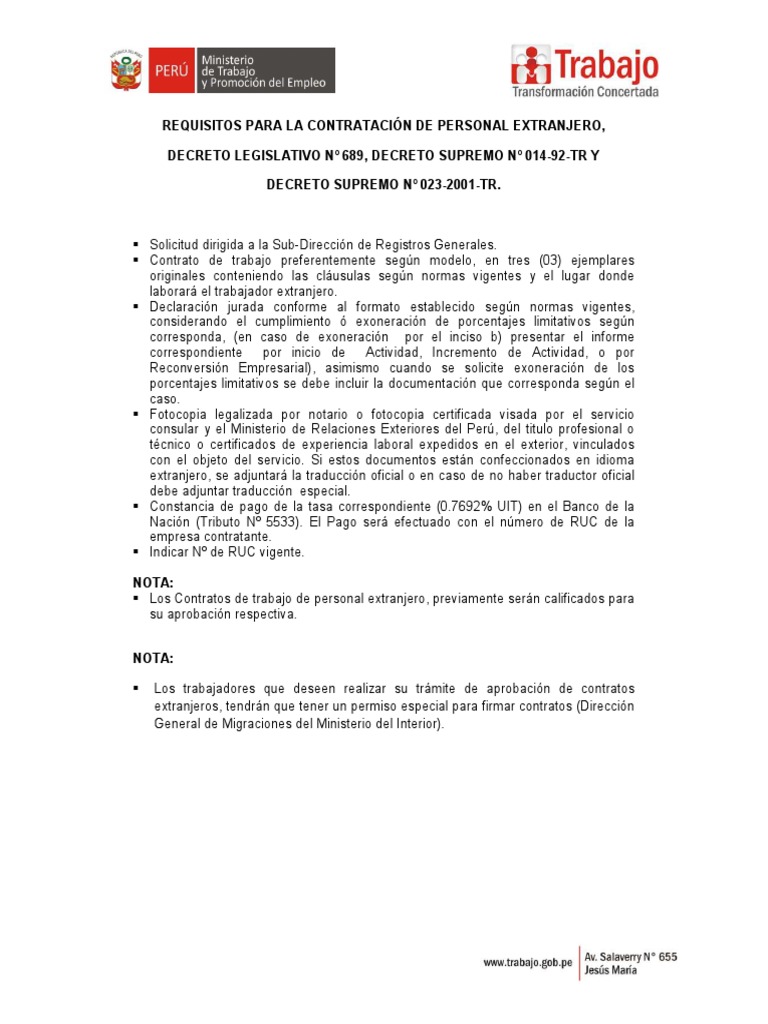 PERÚ Ministerio de Trabajo y Promoción del Empleo

Trabajo
Transformación Concertada

REQUISITOS PARA LA CONTRATACIÓN DE PERSONAL EXTRANJERO,

DECRETO LEGISLATIVO N° 689, DECRETO SUPREMO N° 014-92-TR Y

DECRETO SUPREMO N° 023-2001-TR.

▪ Solicitud dirigida a la Sub-Dirección de Registros Generales.
▪ Contrato de trabajo preferentemente según modelo, en tres (03) ejemplares originales conteniendo las cláusulas según normas vigentes y el lugar donde laborará el trabajador extranjero.
▪ Declaración jurada conforme al formato establecido según normas vigentes, considerando el cumplimiento ó exoneración de porcentajes limitativos según corresponda, (en caso de exoneración por el inciso b) presentar el informe correspondiente por inicio de Actividad, Incremento de Actividad, o por Reconversión Empresarial), asimismo cuando se solicite exoneración de los porcentajes limitativos se debe incluir la documentación que corresponda según el caso.
▪ Fotocopia legalizada por notario o fotocopia certificada visada por el servicio consular y el Ministerio de Relaciones Exteriores del Perú, del título profesional o técnico o certificados de experiencia laboral expedidos en el exterior, vinculados con el objeto del servicio. Si estos documentos están confeccionados en idioma extranjero, se adjuntará la traducción oficial o en caso de no haber traductor oficial debe adjuntar traducción especial.
▪ Constancia de pago de la tasa correspondiente (0.7692% UIT) en el Banco de la Nación (Tributo Nº 5533). El Pago será efectuado con el número de RUC de la empresa contratante.
▪ Indicar Nº de RUC vigente.

NOTA:
▪ Los Contratos de trabajo de personal extranjero, previamente serán calificados para su aprobación respectiva.

NOTA:

▪ Los trabajadores que deseen realizar su trámite de aprobación de contratos extranjeros, tendrán que tener un permiso especial para firmar contratos (Dirección General de Migraciones del Ministerio del Interior).

www.trabajo.gob.pe Av. Salaverry N° 655 Jesús María